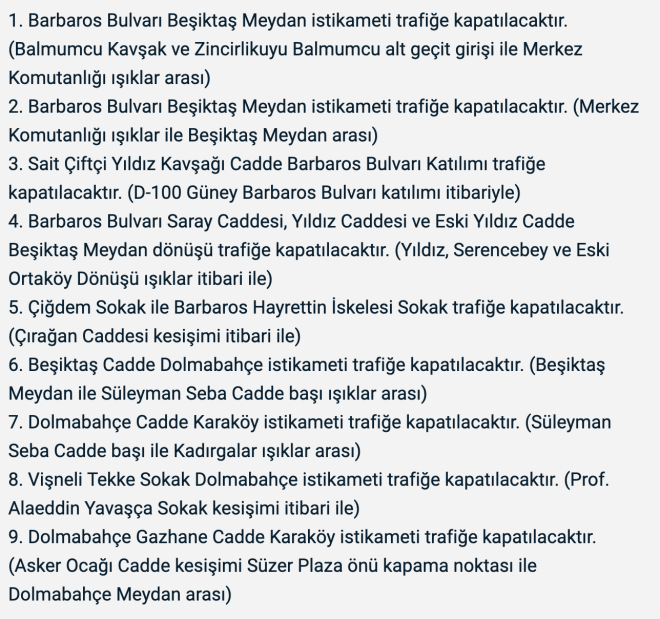 1. Barbaros Bulvarı Beşiktaş Meydan istikameti trafiğe kapatılacaktır. (Balmumcu Kavşak ve Zincirlikuyu Balmumcu alt geçit girişi ile Merkez Komutanlığı ışıklar arası)
2. Barbaros Bulvarı Beşiktaş Meydan istikameti trafiğe kapatılacaktır. (Merkez Komutanlığı ışıklar ile Beşiktaş Meydan arası)
3. Sait Çiftçi Yıldız Kavşağı Cadde Barbaros Bulvarı Katılımı trafiğe kapatılacaktır. (D-100 Güney Barbaros Bulvarı katılımı itibariyle)
4. Barbaros Bulvarı Saray Caddesi, Yıldız Caddesi ve Eski Yıldız Cadde Beşiktaş Meydan dönüşü trafiğe kapatılacaktır. (Yıldız, Serencebey ve Eski Ortaköy Dönüşü ışıklar itibari ile)
5. Çiğdem Sokak ile Barbaros Hayrettin İskelesi Sokak trafiğe kapatılacaktır. (Çırağan Caddesi kesişimi itibari ile)
6. Beşiktaş Cadde Dolmabahçe istikameti trafiğe kapatılacaktır. (Beşiktaş Meydan ile Süleyman Seba Cadde başı ışıklar arası)
7. Dolmabahçe Cadde Karaköy istikameti trafiğe kapatılacaktır. (Süleyman Seba Cadde başı ile Kadırgalar ışıklar arası)
8. Vişneli Tekke Sokak Dolmabahçe istikameti trafiğe kapatılacaktır. (Prof. Alaeddin Yavaşça Sokak kesişimi itibari ile)
9. Dolmabahçe Gazhane Cadde Karaköy istikameti trafiğe kapatılacaktır. (Asker Ocağı Cadde kesişimi Süzer Plaza önü kapama noktası ile Dolmabahçe Meydan arası)